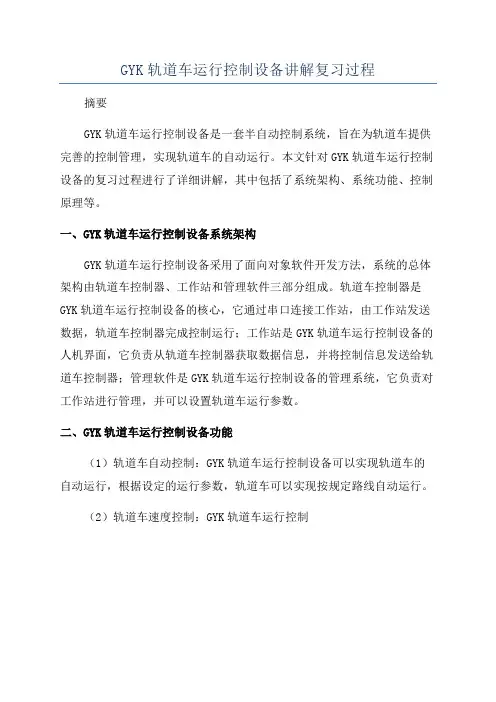 GYK轨道车运行控制设备讲解复习过程

摘要

GYK轨道车运行控制设备是一套半自动控制系统，旨在为轨道车提供完善的控制管理，实现轨道车的自动运行。本文针对GYK轨道车运行控制设备的复习过程进行了详细讲解，其中包括了系统架构、系统功能、控制原理等。

一、GYK轨道车运行控制设备系统架构

GYK轨道车运行控制设备采用了面向对象软件开发方法，系统的总体架构由轨道车控制器、工作站和管理软件三部分组成。轨道车控制器是GYK轨道车运行控制设备的核心，它通过串口连接工作站，由工作站发送数据，轨道车控制器完成控制运行；工作站是GYK轨道车运行控制设备的人机界面，它负责从轨道车控制器获取数据信息，并将控制信息发送给轨道车控制器；管理软件是GYK轨道车运行控制设备的管理系统，它负责对工作站进行管理，并可以设置轨道车运行参数。

二、GYK轨道车运行控制设备功能

（1）轨道车自动控制：GYK轨道车运行控制设备可以实现轨道车的自动运行，根据设定的运行参数，轨道车可以实现按规定路线自动运行。

（2）轨道车速度控制：GYK轨道车运行控制